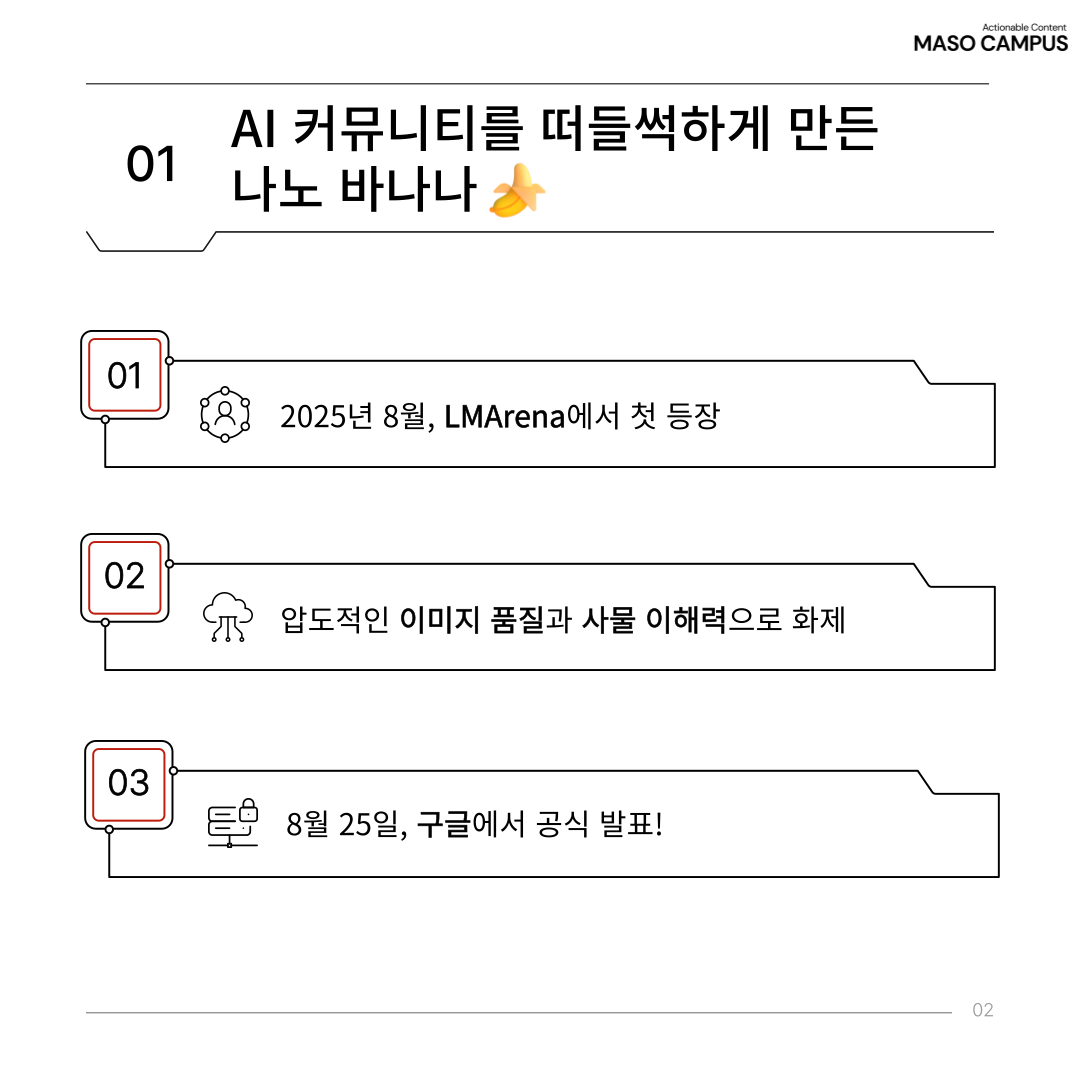 Actionable Content
MASO CAMPUS

01

AI 커뮤니티를 떠들썩하게 만든 나노 바나나

01

2025년 8월, LMArena에서 첫 등장

02

압도적인 이미지 품질과 사물 이해력으로 화제

03

8월 25일, 구글에서 공식 발표!

02